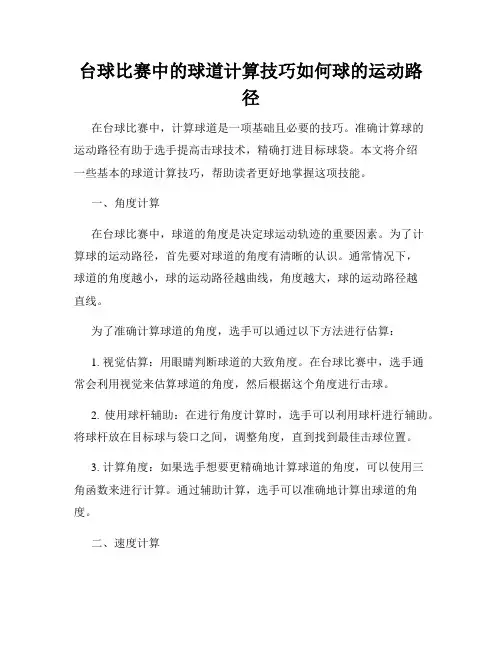 台球比赛中的球道计算技巧如何球的运动路径

在台球比赛中，计算球道是一项基础且必要的技巧。准确计算球的运动路径有助于选手提高击球技术，精确打进目标球袋。本文将介绍一些基本的球道计算技巧，帮助读者更好地掌握这项技能。

一、角度计算

在台球比赛中，球道的角度是决定球运动轨迹的重要因素。为了计算球的运动路径，首先要对球道的角度有清晰的认识。通常情况下，球道的角度越小，球的运动路径越曲线，角度越大，球的运动路径越直线。

为了准确计算球道的角度，选手可以通过以下方法进行估算：

1. 视觉估算：用眼睛判断球道的大致角度。在台球比赛中，选手通常会利用视觉来估算球道的角度，然后根据这个角度进行击球。

2. 使用球杆辅助：在进行角度计算时，选手可以利用球杆进行辅助。将球杆放在目标球与袋口之间，调整角度，直到找到最佳击球位置。

3. 计算角度：如果选手想要更精确地计算球道的角度，可以使用三角函数来进行计算。通过辅助计算，选手可以准确地计算出球道的角度。

二、速度计算